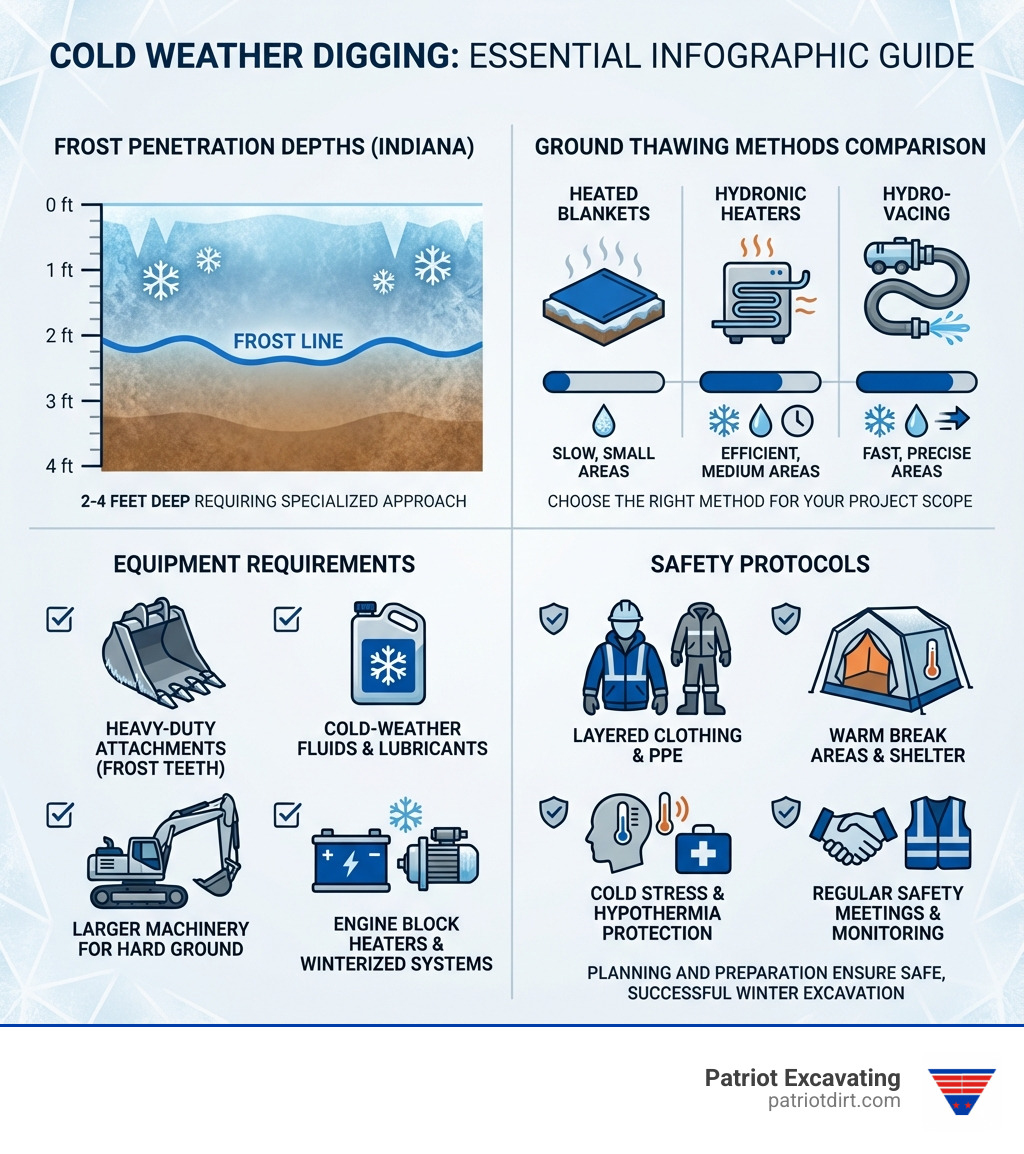 COLD WEATHER DIGGING: ESSENTIAL INFOGRAPHIC GUIDE

FROST PENETRATION DEPTHS (INDIANA)

0 ft
1 ft
2 ft
3 ft
4 ft

FROST LINE

2-4 FEET DEEP REQUIRING SPECIALIZED APPROACH

GROUND THAWING METHODS COMPARISON

HEATED BLANKETS

SLOW, SMALL AREAS

HYDRONIC HEATERS

EFFICIENT, MEDIUM AREAS

HYDRO-VACING

FAST, PRECISE AREAS

CHOOSE THE RIGHT METHOD FOR YOUR PROJECT SCOPE

EQUIPMENT REQUIREMENTS

HEAVY-DUTY ATTACHMENTS (FROST TEETH)

COLD-WEATHER FLUIDS & LUBRICANTS

LARGER MACHINERY FOR HARD GROUND

ENGINE BLOCK HEATERS & WINTERIZED SYSTEMS

SAFETY PROTOCOLS

LAYERED CLOTHING & PPE

WARM BREAK AREAS & SHELTER

COLD STRESS & HYPOTHERMIA PROTECTION

REGULAR SAFETY MEETINGS & MONITORING

PLANNING AND PREPARATION ENSURE SAFE, SUCCESSFUL WINTER EXCAVATION

Patriot Excavating
patriotdirt.com